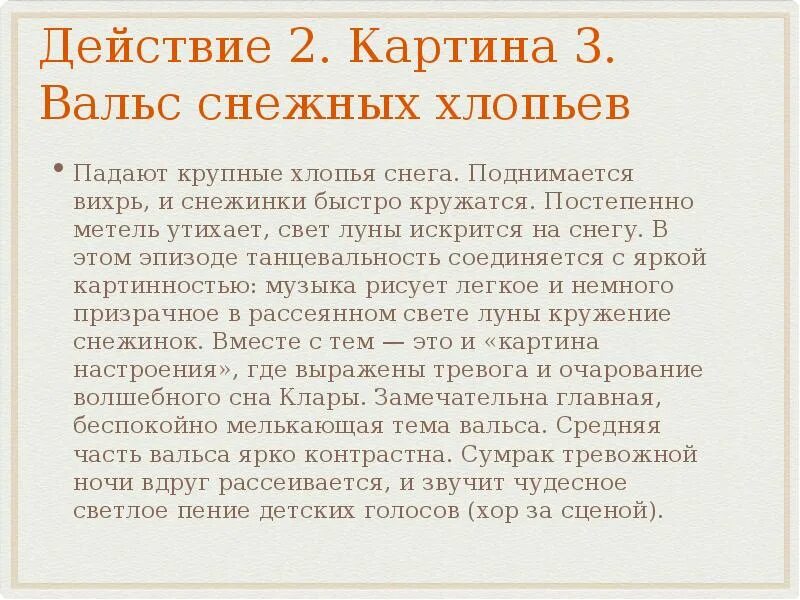 Действие 2. Картина 3.
Вальс снежных хлопьев

• Падают крупные хлопья снега. Поднимается вихрь, и снежинки быстро кружатся. Постепенно метель утихает, свет луны искрится на снегу. В этом эпизоде танцевальность соединяется с яркой картинностью: музыка рисует легкое и немного призрачное в рассеянном свете луны кружение снежинок. Вместе с тем — это и «картина настроения», где выражены тревога и очарование волшебного сна Клары. Замечательна главная, беспокойно мелькающая тема вальса. Средняя часть вальса ярко контрастна. Сумрак тревожной ночи вдруг рассеивается, и звучит чудесное светлое пение детских голосов (хор за сценой).